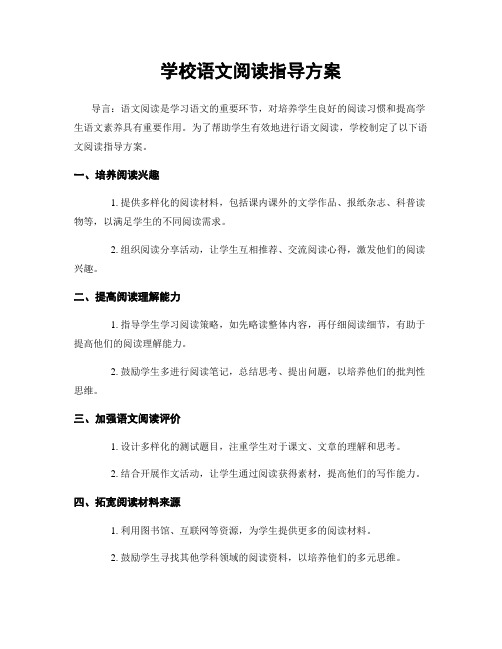 学校语文阅读指导方案

导言：语文阅读是学习语文的重要环节，对培养学生良好的阅读习惯和提高学生语文素养具有重要作用。为了帮助学生有效地进行语文阅读，学校制定了以下语文阅读指导方案。

一、培养阅读兴趣

1. 提供多样化的阅读材料，包括课内课外的文学作品、报纸杂志、科普读物等，以满足学生的不同阅读需求。

2. 组织阅读分享活动，让学生互相推荐、交流阅读心得，激发他们的阅读兴趣。

二、提高阅读理解能力

1. 指导学生学习阅读策略，如先略读整体内容，再仔细阅读细节，有助于提高他们的阅读理解能力。

2. 鼓励学生多进行阅读笔记，总结思考、提出问题，以培养他们的批判性思维。

三、加强语文阅读评价

1. 设计多样化的测试题目，注重学生对于课文、文章的理解和思考。

2. 结合开展作文活动，让学生通过阅读获得素材，提高他们的写作能力。

四、拓宽阅读材料来源

1. 利用图书馆、互联网等资源，为学生提供更多的阅读材料。

2. 鼓励学生寻找其他学科领域的阅读资料，以培养他们的多元思维。